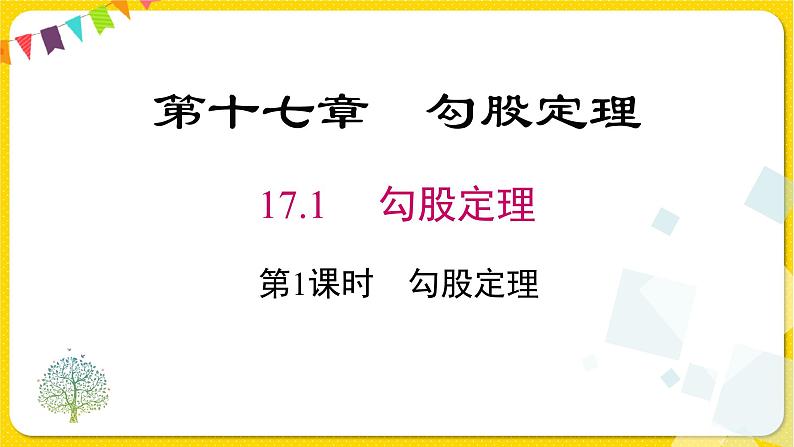 第十七章　勾股定理

17.1　勾股定理

第1课时　勾股定理